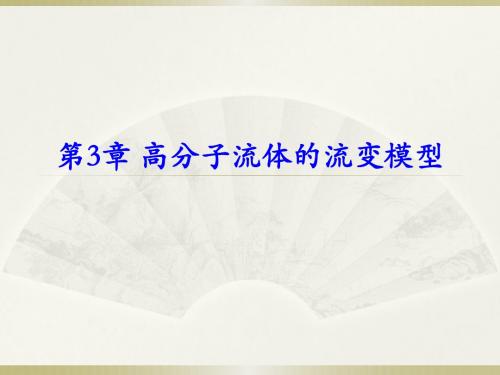 第3章 高分子流体的流变模型